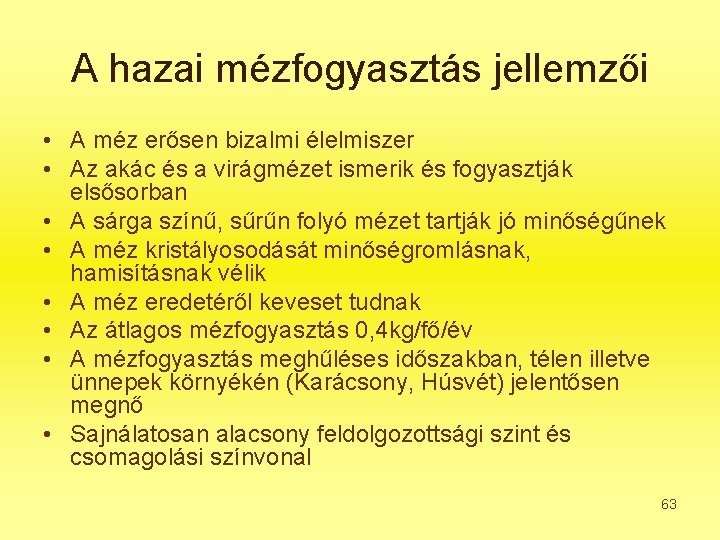 A hazai mézfogyasztás jellemzői

• A méz erősen bizalmi élelmiszer
• Az akác és a virágmézet ismerik és fogyasztják elsősorban
• A sárga színű, sűrűn folyó mézet tartják jó minőségűnek
• A méz kristályosodását minőségromlásnak, hamisításnak vélik
• A méz eredetéről keveset tudnak
• Az átlagos mézfogyasztás 0,4kg/fő/év
• A mézfogyasztás meghűléses időszakban, télen illetve ünnepek környékén (Karácsony, Húsvét) jelentősen megnő
• Sajnálatosan alacsony feldolgozottsági szint és csomagolási színvonal

63